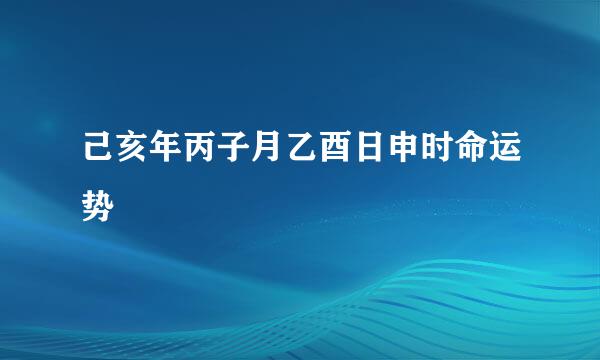 己亥年丙子月乙酉日申时命运势